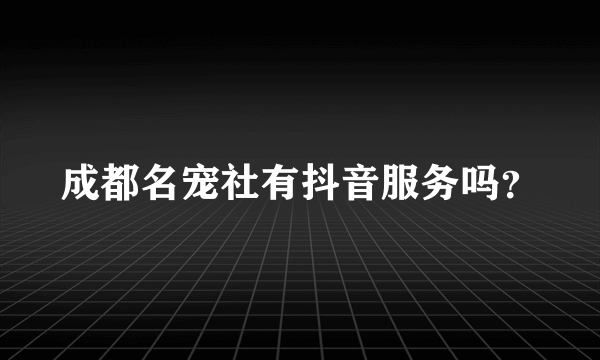 成都名宠社有抖音服务吗?